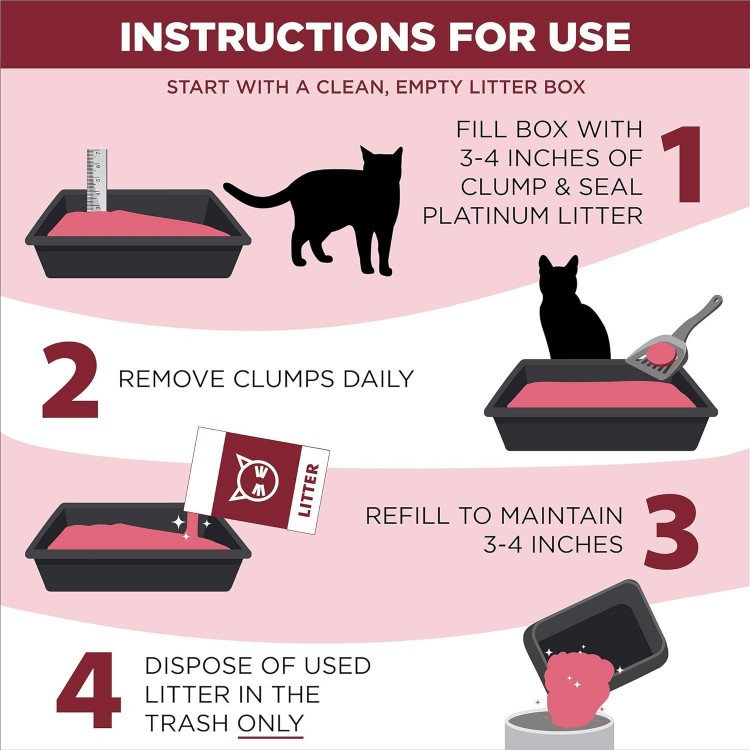 INSTRUCTIONS FOR USE

START WITH A CLEAN, EMPTY LITTER BOX

FILL BOX WITH 3-4 INCHES OF CLUMP & SEAL PLATINUM LITTER

1

2

REMOVE CLUMPS DAILY

LITTER

REFILL TO MAINTAIN 3-4 INCHES

3

4

DISPOSE OF USED LITTER IN THE TRASH ONLY